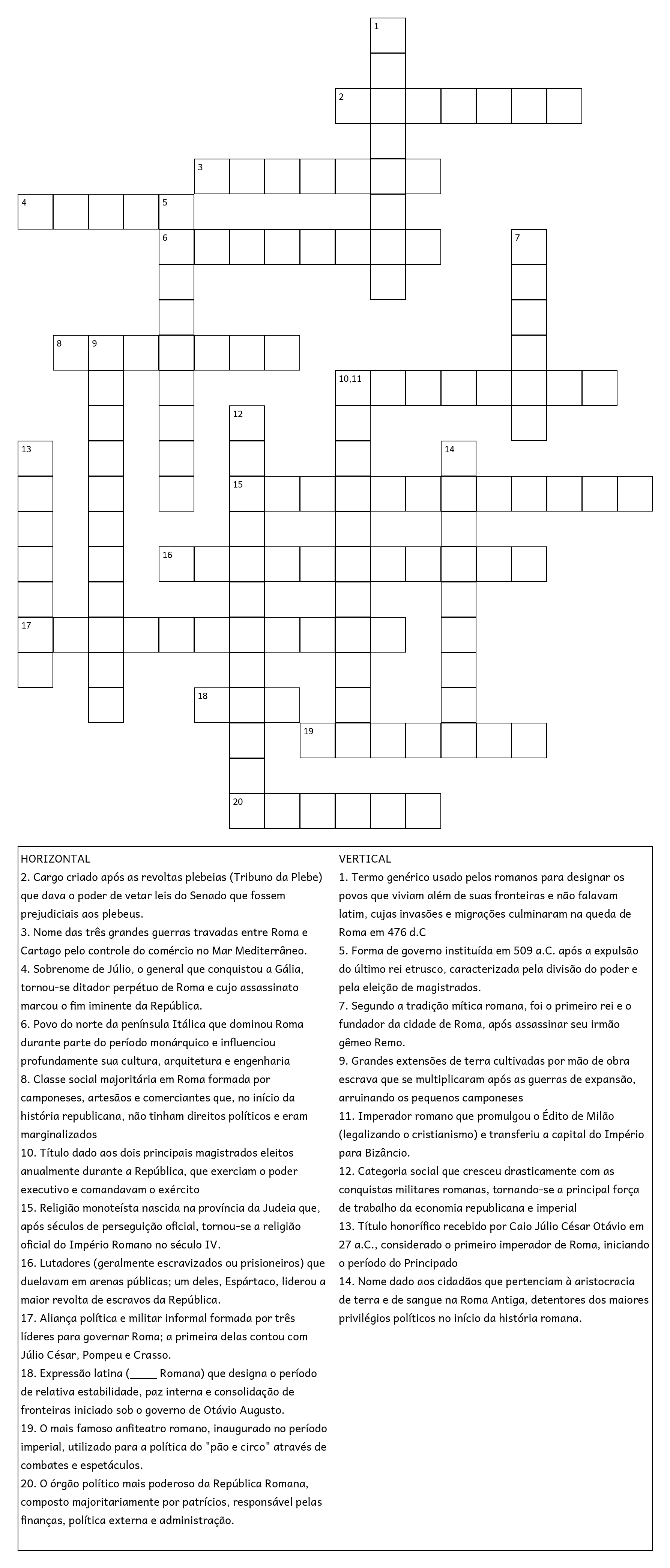 1
2
3
4 5
6 7
8 9
10,11
12
13 14
15
16
17
18
19
20

HORIZONTAL
2. Cargo criado após as revoltas plebeias (Tribuno da Plebe) que dava o poder de vetar leis do Senado que fossem prejudiciais aos plebeus.
3. Nome das três grandes guerras travadas entre Roma e Cartago pelo controle do comércio no Mar Mediterrâneo.
4. Sobrenome de Júlio, o general que conquistou a Gália, tornou-se ditador perpétuo de Roma e cujo assassinato marcou o fim iminente da República.
6. Povo do norte da península Itálica que dominou Roma durante parte do período monárquico e influenciou profundamente sua cultura, arquitetura e engenharia
8. Classe social majoritária em Roma formada por camponeses, artesãos e comerciantes que, no início da história republicana, não tinham direitos políticos e eram marginalizados
10. Título dado aos dois principais magistrados eleitos anualmente durante a República, que exerciam o poder executivo e comandavam o exército
15. Religião monoteísta nascida na província da Judeia que, após séculos de perseguição oficial, tornou-se a religião oficial do Império Romano no século IV.
16. Lutadores (geralmente escravizados ou prisioneiros) que duelavam em arenas públicas; um deles, Espártaco, liderou a maior revolta de escravos da República.
17. Aliança política e militar informal formada por três líderes para governar Roma; a primeira delas contou com Júlio César, Pompeu e Crasso.
18. Expressão latina (_____ Romana) que designa o período de relativa estabilidade, paz interna e consolidação de fronteiras iniciado sob o governo de Otávio Augusto.
19. O mais famoso anfiteatro romano, inaugurado no período imperial, utilizado para a política do "pão e circo" através de combates e espetáculos.
20. O órgão político mais poderoso da República Romana, composto majoritariamente por patrícios, responsável pelas finanças, política externa e administração.

VERTICAL
1. Termo genérico usado pelos romanos para designar os povos que viviam além de suas fronteiras e não falavam latim, cujas invasões e migrações culminaram na queda de Roma em 476 d.C
5. Forma de governo instituída em 509 a.C. após a expulsão do último rei etrusco, caracterizada pela divisão do poder e pela eleição de magistrados.
7. Segundo a tradição mítica romana, foi o primeiro rei e o fundador da cidade de Roma, após assassinar seu irmão gêmeo Remo.
9. Grandes extensões de terra cultivadas por mão de obra escrava que se multiplicaram após as guerras de expansão, arruinando os pequenos camponeses
11. Imperador romano que promulgou o Édito de Milão (legalizando o cristianismo) e transferiu a capital do Império para Bizâncio.
12. Categoria social que cresceu drasticamente com as conquistas militares romanas, tornando-se a principal força de trabalho da economia republicana e imperial
13. Título honorífico recebido por Caio Júlio César Otávio em 27 a.C., considerado o primeiro imperador de Roma, iniciando o período do Principado
14. Nome dado aos cidadãos que pertenciam à aristocracia de terra e de sangue na Roma Antiga, detentores dos maiores privilégios políticos no início da história romana.